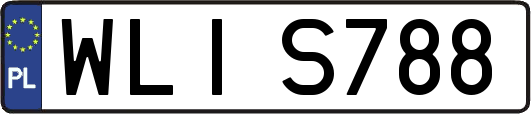 PL
WLI S788